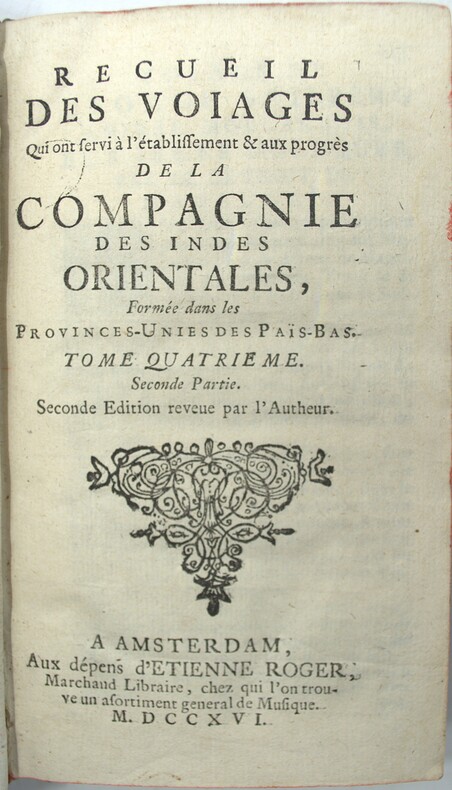 RECUEIL
DES VOIAGES
Qui ont servi à l'établissement & aux progrès
DE LA
COMPAGNIE
DES INDES
ORIENTALES,
Formée dans les
PROVINCES-UNIES DES PAÏS-BAS.
TOME QUATRIEME.
Seconde Partie.
Seconde Edition reveue par l'Autheur.

A AMSTERDAM,
Aux dépens d'ETIENNE ROGER,
Marchand Libraire, chez qui l'on trouve un asortiment general de Musique.
M. DCCXVI.